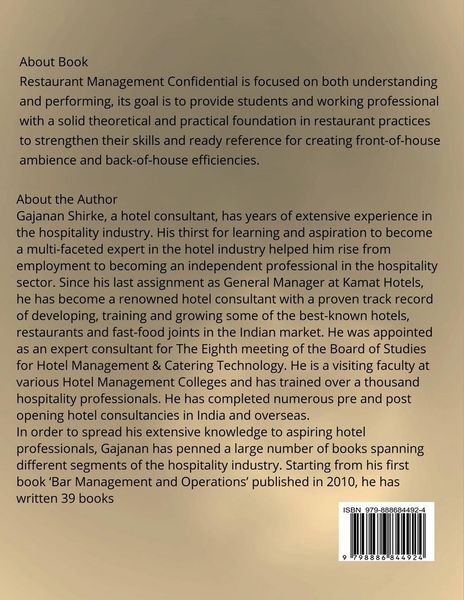 About Book
Restaurant Management Confidential is focused on both understanding and performing, its goal is to provide students and working professional with a solid theoretical and practical foundation in restaurant practices to strengthen their skills and ready reference for creating front-of-house ambience and back-of-house efficiencies.

About the Author
Gajanan Shirke, a hotel consultant, has years of extensive experience in the hospitality industry. His thirst for learning and aspiration to become a multi-faceted expert in the hotel industry helped him rise from employment to becoming an independent professional in the hospitality sector. Since his last assignment as General Manager at Kamat Hotels, he has become a renowned hotel consultant with a proven track record of developing, training and growing some of the best-known hotels, restaurants and fast-food joints in the Indian market. He was appointed as an expert consultant for The Eighth meeting of the Board of Studies for Hotel Management & Catering Technology. He is a visiting faculty at various Hotel Management Colleges and has trained over a thousand hospitality professionals. He has completed numerous pre and post opening hotel consultancies in India and overseas.
In order to spread his extensive knowledge to aspiring hotel professionals, Gajanan has penned a large number of books spanning different segments of the hospitality industry. Starting from his first book 'Bar Management and Operations' published in 2010, he has written 39 books

ISBN 979-888684492-4
9 798886 844924